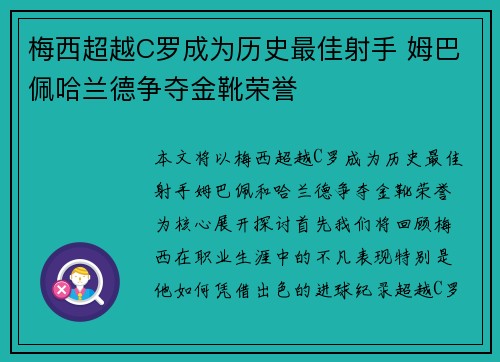 梅西超越C罗成为历史最佳射手 姆巴佩哈兰德争夺金靴荣誉

本文将以梅西超越C罗成为历史最佳射手姆巴佩和哈兰德争夺金靴荣誉为核心展开探讨首先我们将回顾梅西在职业生涯中的不凡表现特别是他如何凭借出色的进球纪录超越C罗